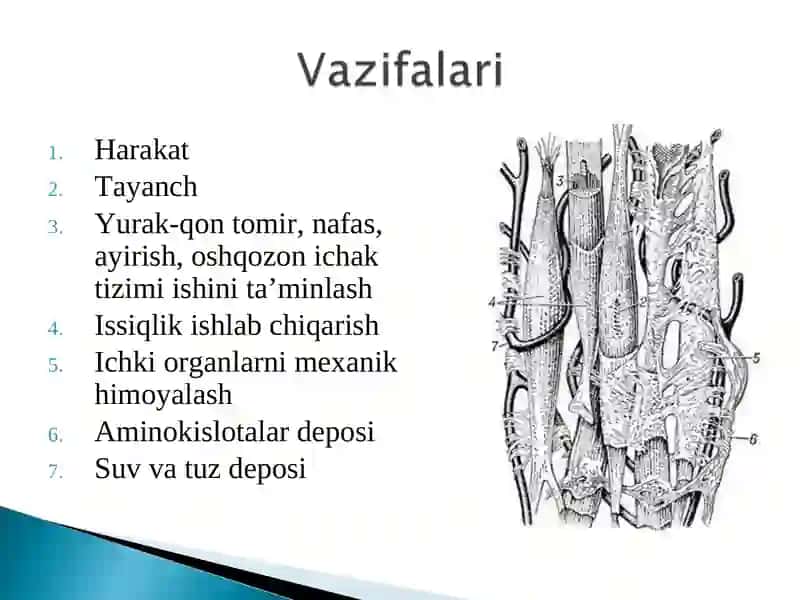 Vazifalari

1. Harakat
2. Tayanch
3. Yurak-qon tomir, nafas, ayirish, oshqozon ichak tizimi ishini ta’minlash
4. Issiqlik ishlab chiqarish
5. Ichki organlarni mexanik himoyalash
6. Aminokislotalar deposi
7. Suv va tuz deposi

3
4
2
7
5
6